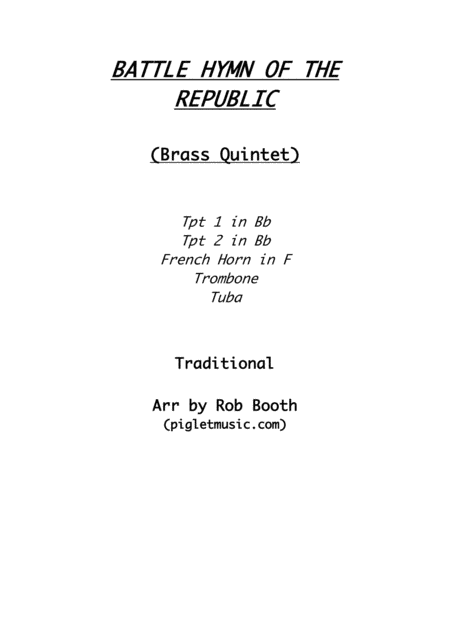 BATTLE HYMN OF THE REPUBLIC

(Brass Quintet)

Tpt 1 in Bb
Tpt 2 in Bb
French Horn in F
Trombone
Tuba

Traditional

Arr by Rob Booth
(pigletmusic.com)